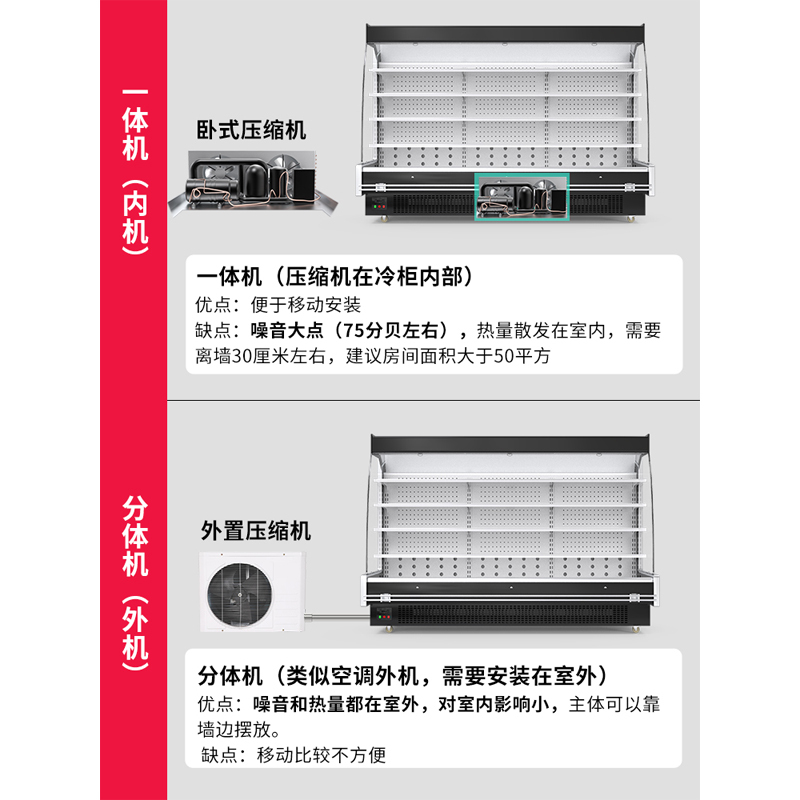 一体机（内机）

卧式压缩机

一体机（压缩机在冷柜内部）
优点：便于移动安装
缺点：噪音大点（75分贝左右），热量散发在室内，需要离墙30厘米左右，建议房间面积大于50平方

分体机（外机）

外置压缩机

分体机（类似空调外机，需要安装在室外）
优点：噪音和热量都在室外，对室内影响小，主体可以靠墙边摆放。
缺点：移动比较不方便